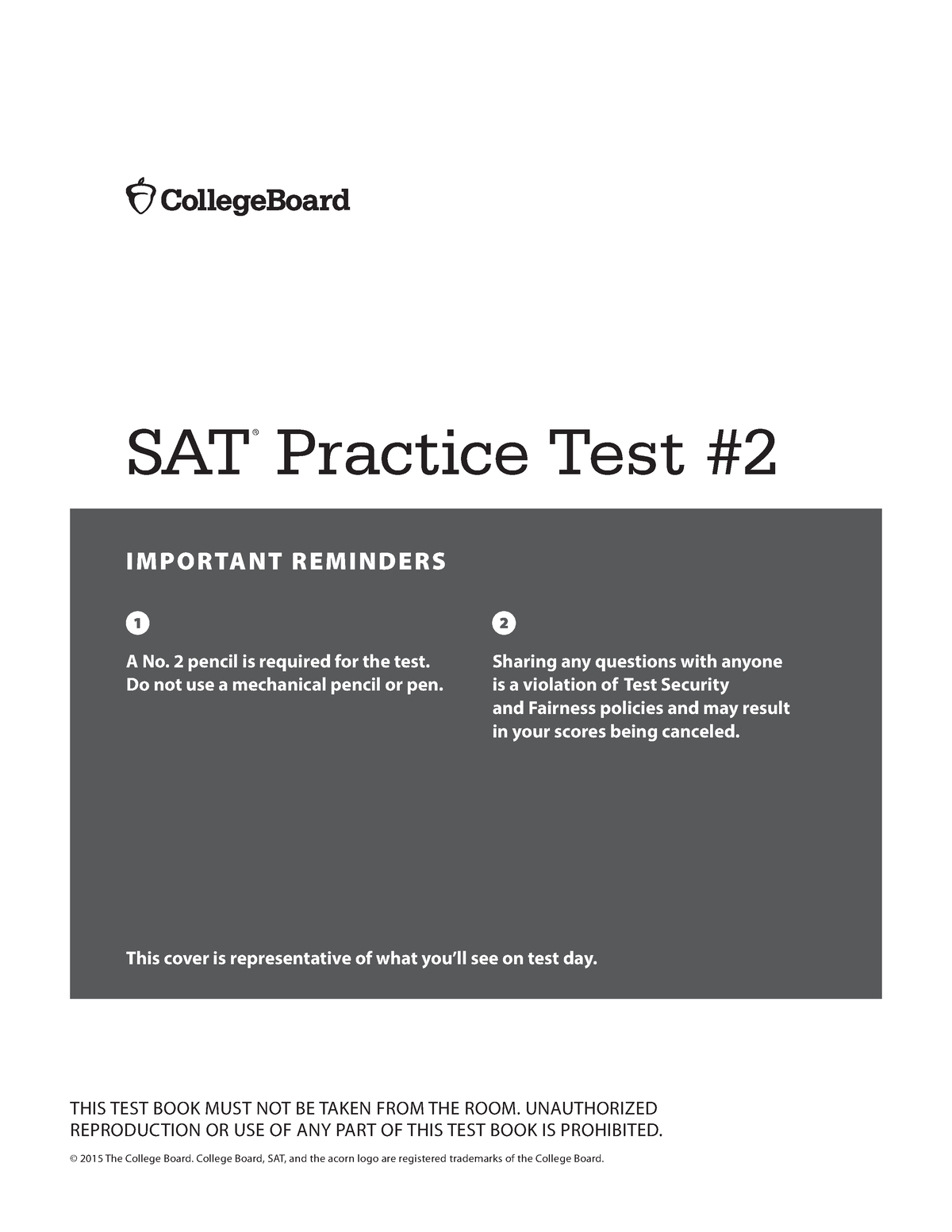 CollegeBoard

SAT® Practice Test #2

IMPORTANT REMINDERS

1

A No. 2 pencil is required for the test. Do not use a mechanical pencil or pen.

2

Sharing any questions with anyone is a violation of Test Security and Fairness policies and may result in your scores being canceled.

This cover is representative of what you'll see on test day.

THIS TEST BOOK MUST NOT BE TAKEN FROM THE ROOM. UNAUTHORIZED REPRODUCTION OR USE OF ANY PART OF THIS TEST BOOK IS PROHIBITED.

© 2015 The College Board. College Board, SAT, and the acorn logo are registered trademarks of the College Board.